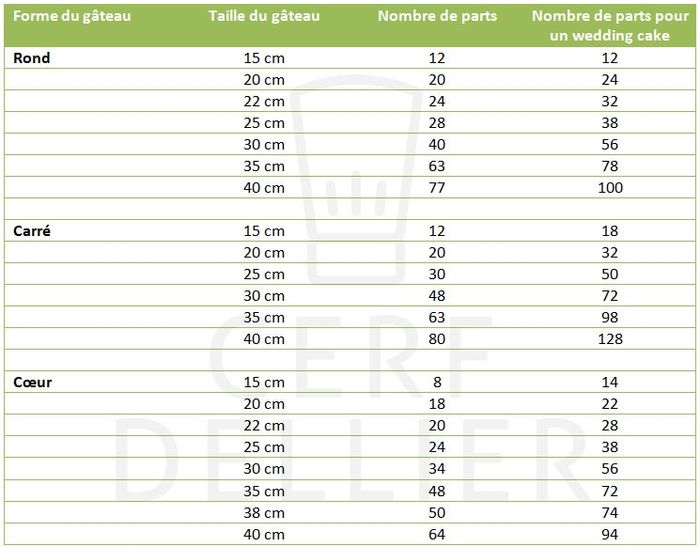 | Forme du gâteau | Taille du gâteau | Nombre de parts | Nombre de parts pour un wedding cake |
|---|---|---|---|
| Rond | 15 cm | 12 | 12 |
|  | 20 cm | 20 | 24 |
|  | 22 cm | 24 | 32 |
|  | 25 cm | 28 | 38 |
|  | 30 cm | 40 | 56 |
|  | 35 cm | 63 | 78 |
|  | 40 cm | 77 | 100 |
|  |  |  |  |
| Carré | 15 cm | 12 | 18 |
|  | 20 cm | 20 | 32 |
|  | 25 cm | 30 | 50 |
|  | 30 cm | 48 | 72 |
|  | 35 cm | 63 | 98 |
|  | 40 cm | 80 | 128 |
|  |  |  |  |
| Cœur | 15 cm | 8 | 14 |
|  | 20 cm | 18 | 22 |
|  | 22 cm | 20 | 28 |
|  | 25 cm | 24 | 38 |
|  | 30 cm | 34 | 56 |
|  | 35 cm | 48 | 72 |
|  | 38 cm | 50 | 74 |
|  | 40 cm | 64 | 94 |

CERF DELLIER